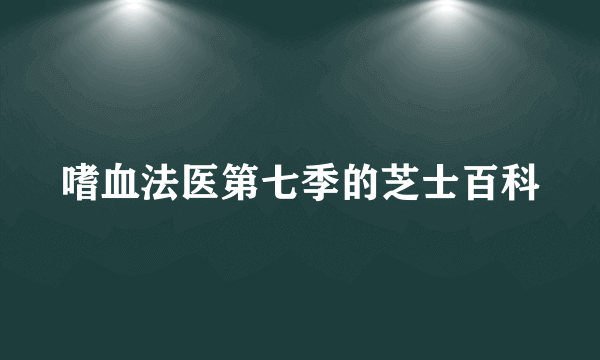 嗜血法医第七季的芝士百科